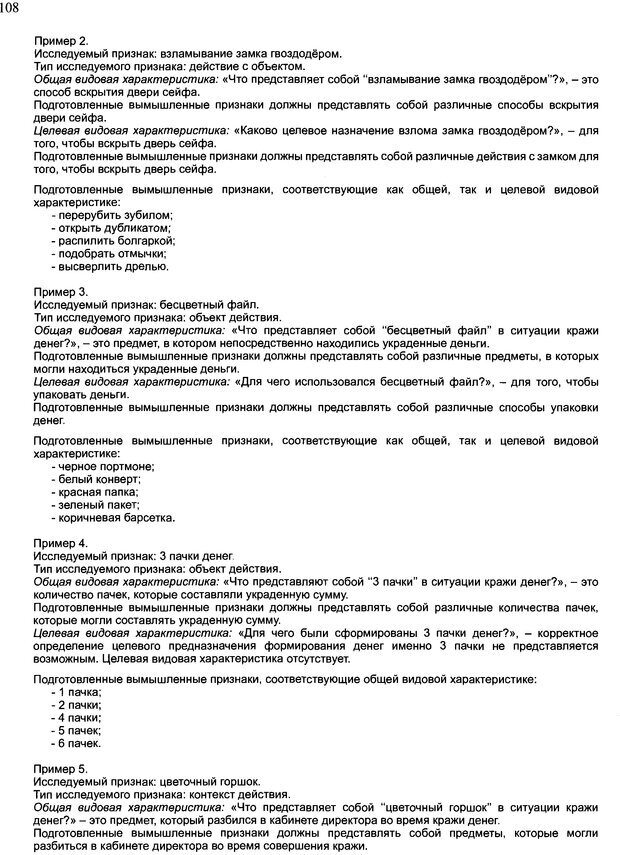 108

Пример 2.
Исследуемый признак: взламывание замка гвоздодёром.
Тип исследуемого признака: действие с объектом.
Общая видовая характеристика: «Что представляет собой "взламывание замка гвоздодёром"?», – это способ вскрытия двери сейфа.
Подготовленные вымышленные признаки должны представлять собой различные способы вскрытия двери сейфа.
Целевая видовая характеристика: «Каково целевое назначение взлома замка гвоздодёром?», – для того, чтобы вскрыть дверь сейфа.
Подготовленные вымышленные признаки должны представлять собой различные действия с замком для того, чтобы вскрыть дверь сейфа.

Подготовленные вымышленные признаки, соответствующие как общей, так и целевой видовой характеристике:
- перерубить зубилом;
- открыть дубликатом;
- распилить болгаркой;
- подобрать отмычки;
- высверлить дрелью.

Пример 3.
Исследуемый признак: бесцветный файл.
Тип исследуемого признака: объект действия.
Общая видовая характеристика: «Что представляет собой "бесцветный файл" в ситуации кражи денег?», – это предмет, в котором непосредственно находились украденные деньги.
Подготовленные вымышленные признаки должны представлять собой различные предметы, в которых могли находиться украденные деньги.
Целевая видовая характеристика: «Для чего использовался бесцветный файл?», – для того, чтобы упаковать деньги.
Подготовленные вымышленные признаки должны представлять собой различные способы упаковки денег.

Подготовленные вымышленные признаки, соответствующие как общей, так и целевой видовой характеристике:
- черное портмоне;
- белый конверт;
- красная папка;
- зеленый пакет;
- коричневая барсетка.

Пример 4.
Исследуемый признак: 3 пачки денег.
Тип исследуемого признака: объект действия.
Общая видовая характеристика: «Что представляют собой "3 пачки" в ситуации кражи денег?», – это количество пачек, которые составляли украденную сумму.
Подготовленные вымышленные признаки должны представлять собой различные количества пачек, которые могли составлять украденную сумму.
Целевая видовая характеристика: «Для чего были сформированы 3 пачки денег?», – корректное определение целевого предназначения формирования денег именно 3 пачки не представляется возможным. Целевая видовая характеристика отсутствует.

Подготовленные вымышленные признаки, соответствующие общей видовой характеристике:
- 1 пачка;
- 2 пачки;
- 4 пачки;
- 5 пачек;
- 6 пачек.

Пример 5.
Исследуемый признак: цветочный горшок.
Тип исследуемого признака: контекст действия.
Общая видовая характеристика: «Что представляет собой "цветочный горшок" в ситуации кражи денег?» – это предмет, который разбился в кабинете директора во время кражи денег.
Подготовленные вымышленные признаки должны представлять собой предметы, которые могли разбиться в кабинете директора во время совершения кражи.